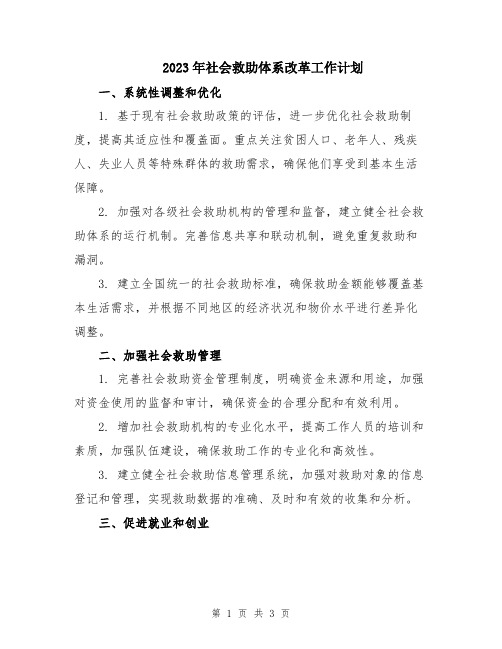 2023年社会救助体系改革工作计划

一、系统性调整和优化

1. 基于现有社会救助政策的评估，进一步优化社会救助制度，提高其适应性和覆盖面。重点关注贫困人口、老年人、残疾人、失业人员等特殊群体的救助需求，确保他们享受到基本生活保障。

2. 加强对各级社会救助机构的管理和监督，建立健全社会救助体系的运行机制。完善信息共享和联动机制，避免重复救助和漏洞。

3. 建立全国统一的社会救助标准，确保救助金额能够覆盖基本生活需求，并根据不同地区的经济状况和物价水平进行差异化调整。

二、加强社会救助管理

1. 完善社会救助资金管理制度，明确资金来源和用途，加强对资金使用的监督和审计，确保资金的合理分配和有效利用。

2. 增加社会救助机构的专业化水平，提高工作人员的培训和素质，加强队伍建设，确保救助工作的专业化和高效性。

3. 建立健全社会救助信息管理系统，加强对救助对象的信息登记和管理，实现救助数据的准确、及时和有效的收集和分析。

三、促进就业和创业

第 1 页 共 3 页